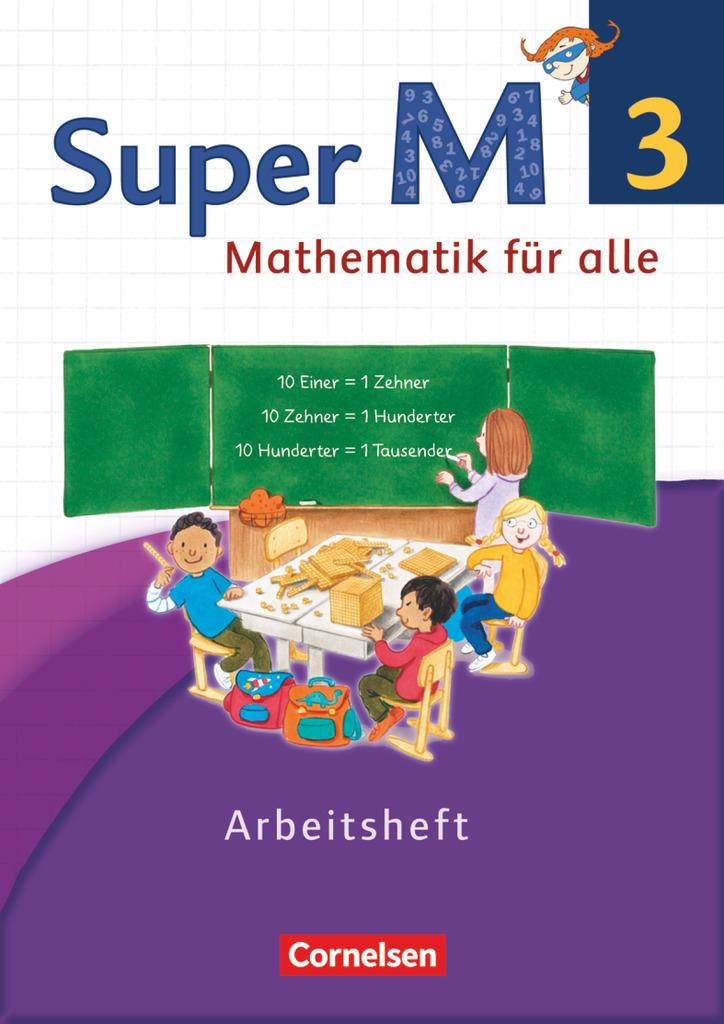 Super M

3

Mathematik für alle

10 Einer = 1 Zehner
10 Zehner = 1 Hunderter
10 Hunderter = 1 Tausender

Arbeitsheft

Cornelsen